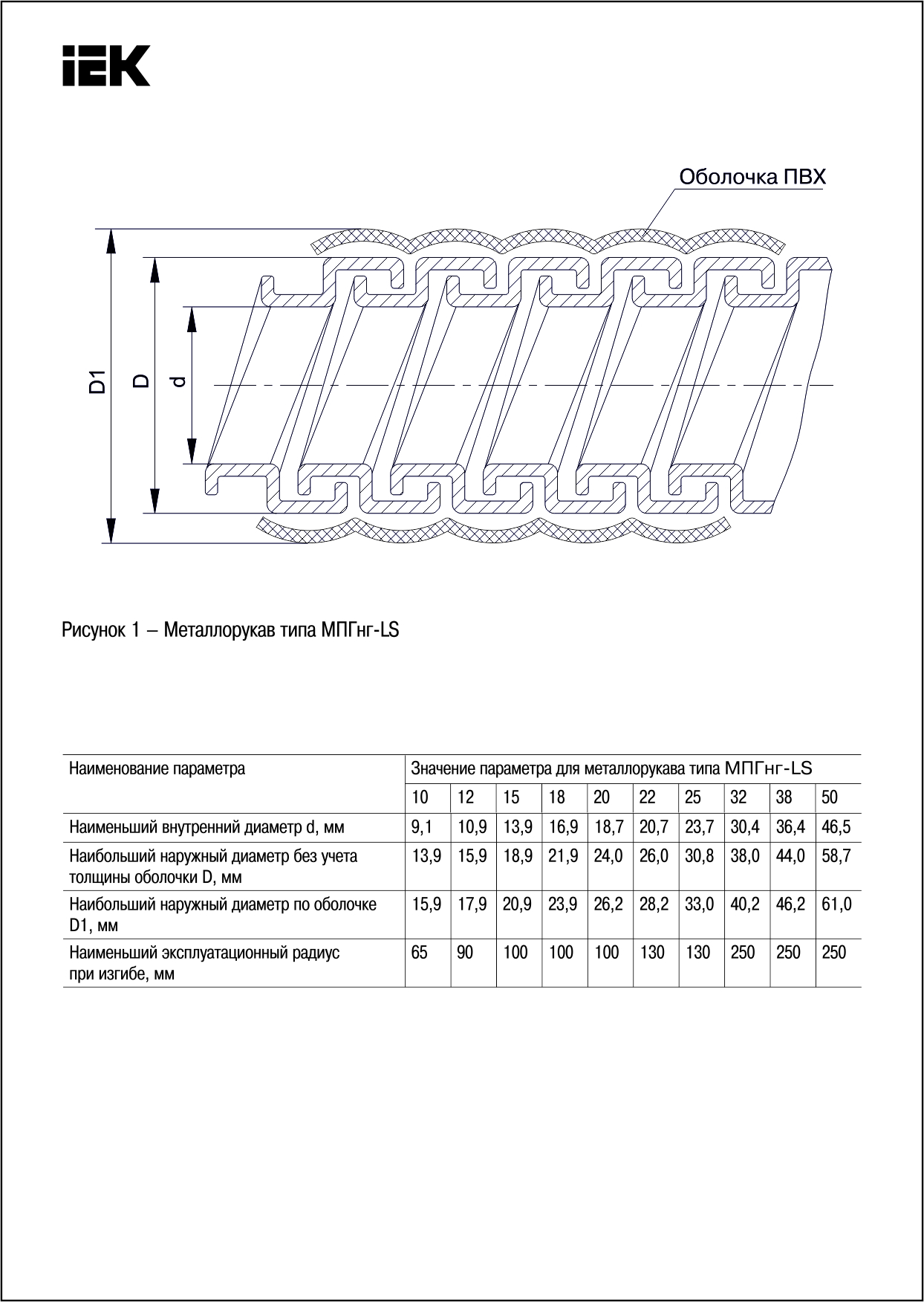 IEK

Оболочка ПВХ

D1

D

d

Рисунок 1 – Металлорукав типа МПГнг-LS

| Наименование параметра | Значение параметра для металлорукава типа МПГнг-LS | | | | | | | | | |
|---|---|---|---|---|---|---|---|---|---|---|
| | 10 | 12 | 15 | 18 | 20 | 22 | 25 | 32 | 38 | 50 |
| Наименьший внутренний диаметр d, мм | 9,1 | 10,9 | 13,9 | 16,9 | 18,7 | 20,7 | 23,7 | 30,4 | 36,4 | 46,5 |
| Наибольший наружный диаметр без учета толщины оболочки D, мм | 13,9 | 15,9 | 18,9 | 21,9 | 24,0 | 26,0 | 30,8 | 38,0 | 44,0 | 58,7 |
| Наибольший наружный диаметр по оболочке D1, мм | 15,9 | 17,9 | 20,9 | 23,9 | 26,2 | 28,2 | 33,0 | 40,2 | 46,2 | 61,0 |
| Наименьший эксплуатационный радиус при изгибе, мм | 65 | 90 | 100 | 100 | 100 | 130 | 130 | 250 | 250 | 250 |